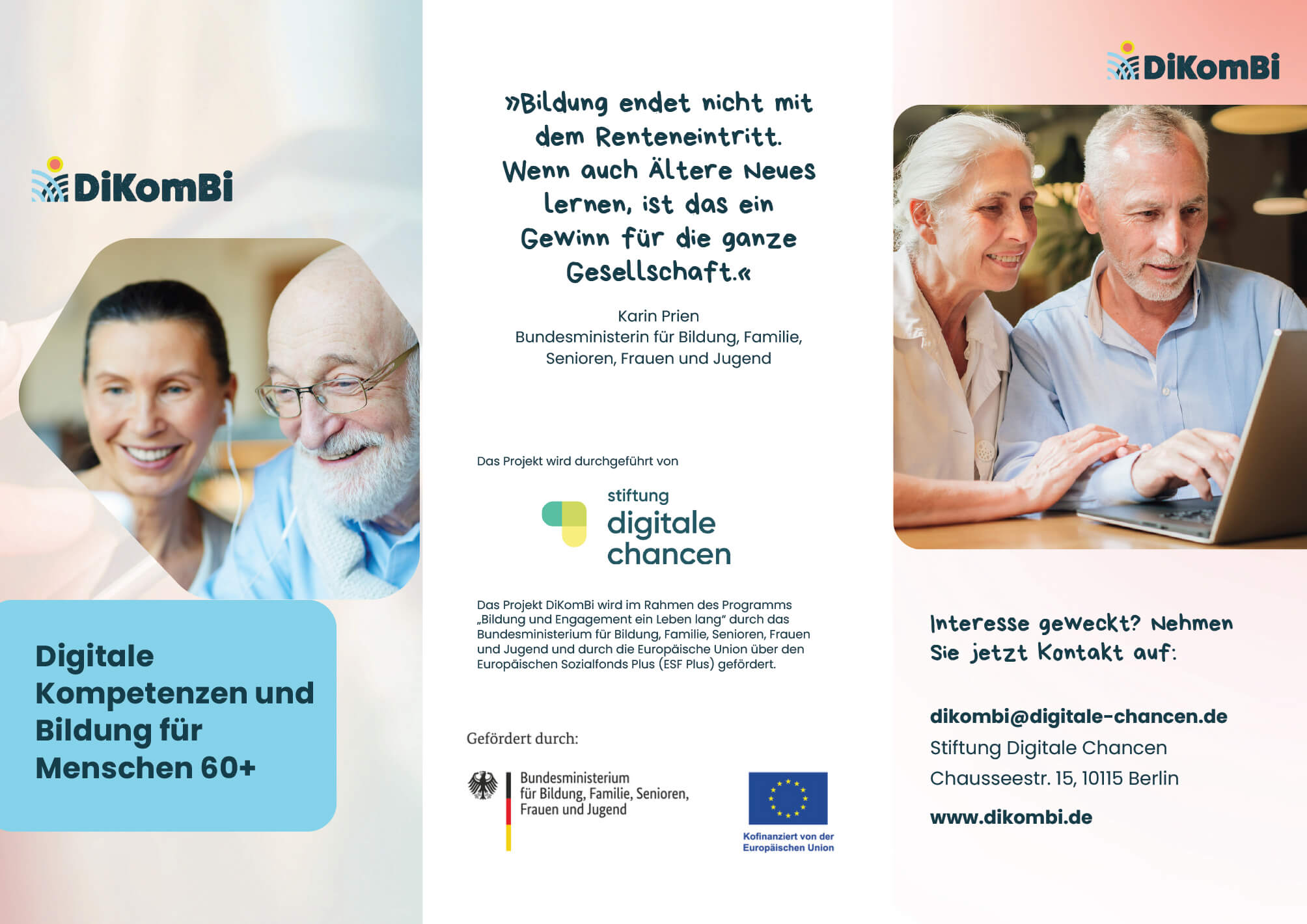 DiKomBi

Digitale Kompetenzen und Bildung für Menschen 60+

»Bildung endet nicht mit dem Renteneintritt. Wenn auch Ältere Neues lernen, ist das ein Gewinn für die ganze Gesellschaft.«

Karin Prien
Bundesministerin für Bildung, Familie, Senioren, Frauen und Jugend

Das Projekt wird durchgeführt von

stiftung digitale chancen

Das Projekt DiKomBi wird im Rahmen des Programms „Bildung und Engagement ein Leben lang" durch das Bundesministerium für Bildung, Familie, Senioren, Frauen und Jugend und durch die Europäische Union über den Europäischen Sozialfonds Plus (ESF Plus) gefördert.

Gefördert durch:

Bundesministerium für Bildung, Familie, Senioren, Frauen und Jugend

Kofinanziert von der Europäischen Union

DiKomBi

Interesse geweckt? Nehmen Sie jetzt Kontakt auf:

dikombi@digitale-chancen.de
Stiftung Digitale Chancen
Chausseestr. 15, 10115 Berlin
www.dikombi.de